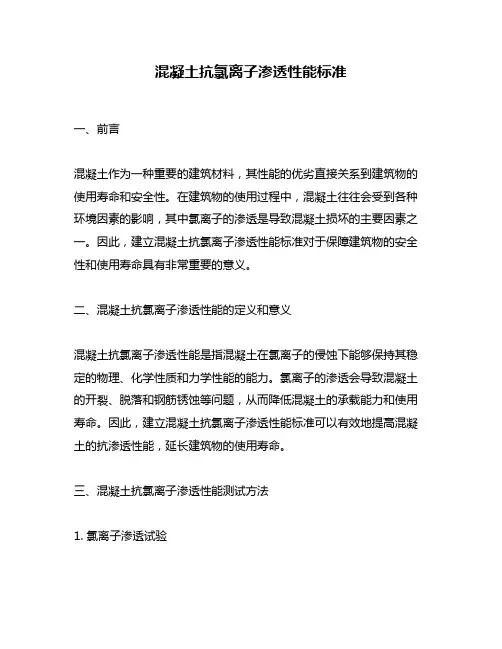 混凝土抗氯离子渗透性能标准

一、前言

混凝土作为一种重要的建筑材料，其性能的优劣直接关系到建筑物的使用寿命和安全性。在建筑物的使用过程中，混凝土往往会受到各种环境因素的影响，其中氯离子的渗透是导致混凝土损坏的主要因素之一。因此，建立混凝土抗氯离子渗透性能标准对于保障建筑物的安全性和使用寿命具有非常重要的意义。

二、混凝土抗氯离子渗透性能的定义和意义

混凝土抗氯离子渗透性能是指混凝土在氯离子的侵蚀下能够保持其稳定的物理、化学性质和力学性能的能力。氯离子的渗透会导致混凝土的开裂、脱落和钢筋锈蚀等问题，从而降低混凝土的承载能力和使用寿命。因此，建立混凝土抗氯离子渗透性能标准可以有效地提高混凝土的抗渗透性能，延长建筑物的使用寿命。

三、混凝土抗氯离子渗透性能测试方法

1. 氯离子渗透试验